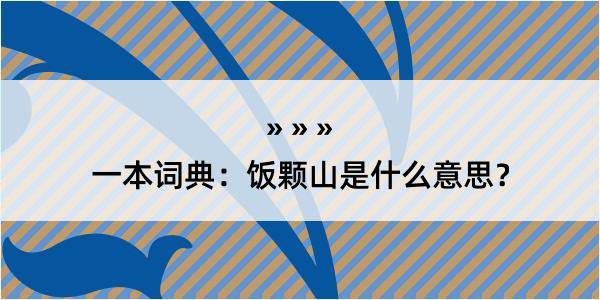 » » »

一本词典：饭颗山是什么意思？